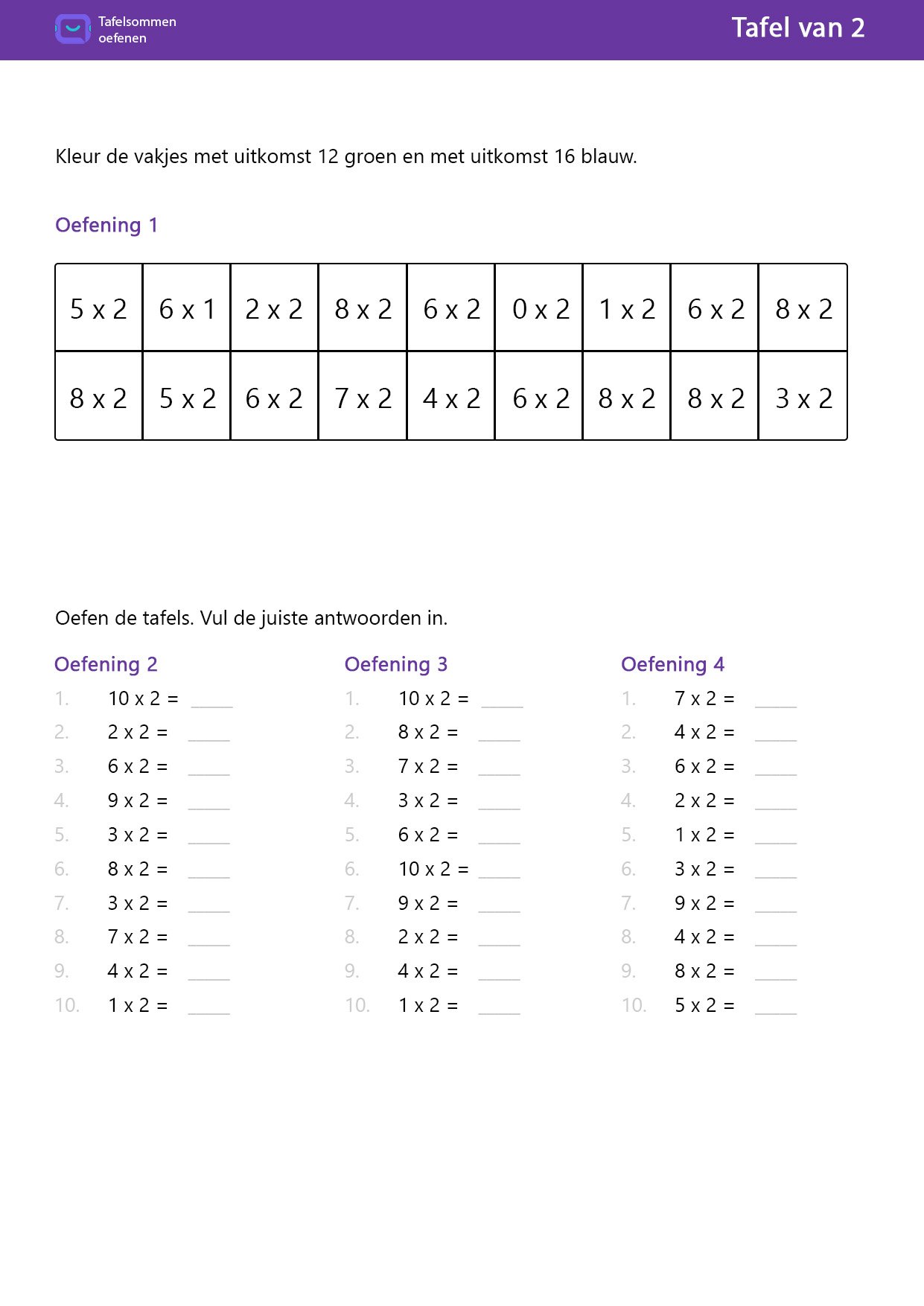 Tafelsommen oefenen

Tafel van 2

Kleur de vakjes met uitkomst 12 groen en met uitkomst 16 blauw.

Oefening 1

| 5 x 2 | 6 x 1 | 2 x 2 | 8 x 2 | 6 x 2 | 0 x 2 | 1 x 2 | 6 x 2 | 8 x 2 |
|---|---|---|---|---|---|---|---|---|
| 8 x 2 | 5 x 2 | 6 x 2 | 7 x 2 | 4 x 2 | 6 x 2 | 8 x 2 | 8 x 2 | 3 x 2 |

Oefen de tafels. Vul de juiste antwoorden in.

Oefening 2
1. 10 x 2 = _____
2. 2 x 2 = _____
3. 6 x 2 = _____
4. 9 x 2 = _____
5. 3 x 2 = _____
6. 8 x 2 = _____
7. 3 x 2 = _____
8. 7 x 2 = _____
9. 4 x 2 = _____
10. 1 x 2 = _____

Oefening 3
1. 10 x 2 = _____
2. 8 x 2 = _____
3. 7 x 2 = _____
4. 3 x 2 = _____
5. 6 x 2 = _____
6. 10 x 2 = _____
7. 9 x 2 = _____
8. 2 x 2 = _____
9. 4 x 2 = _____
10. 1 x 2 = _____

Oefening 4
1. 7 x 2 = _____
2. 4 x 2 = _____
3. 6 x 2 = _____
4. 2 x 2 = _____
5. 1 x 2 = _____
6. 3 x 2 = _____
7. 9 x 2 = _____
8. 4 x 2 = _____
9. 8 x 2 = _____
10. 5 x 2 = _____